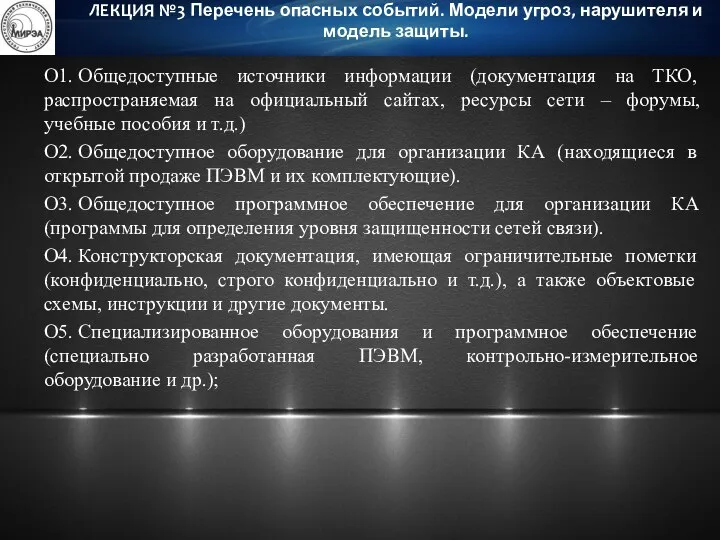 МИРЭА

ЛЕКЦИЯ №3 Перечень опасных событий. Модели угроз, нарушителя и модель защиты.

О1. Общедоступные источники информации (документация на ТКО, распространяемая на официальный сайтах, ресурсы сети – форумы, учебные пособия и т.д.)

О2. Общедоступное оборудование для организации КА (находящиеся в открытой продаже ПЭВМ и их комплектующие).

О3. Общедоступное программное обеспечение для организации КА (программы для определения уровня защищенности сетей связи).

О4. Конструкторская документация, имеющая ограничительные пометки (конфиденциально, строго конфиденциально и т.д.), а также объектовые схемы, инструкции и другие документы.

О5. Специализированное оборудования и программное обеспечение (специально разработанная ПЭВМ, контрольно-измерительное оборудование и др.);